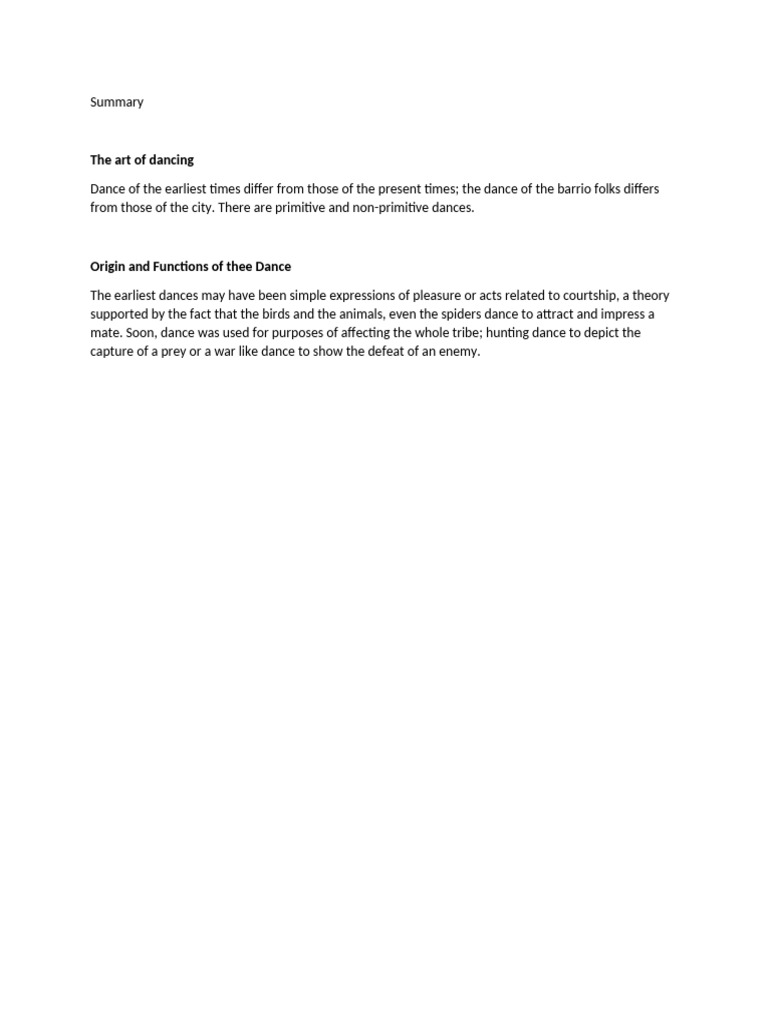 Summary

The art of dancing

Dance of the earliest times differ from those of the present times; the dance of the barrio folks differs from those of the city. There are primitive and non-primitive dances.

Origin and Functions of thee Dance

The earliest dances may have been simple expressions of pleasure or acts related to courtship, a theory supported by the fact that the birds and the animals, even the spiders dance to attract and impress a mate. Soon, dance was used for purposes of affecting the whole tribe; hunting dance to depict the capture of a prey or a war like dance to show the defeat of an enemy.